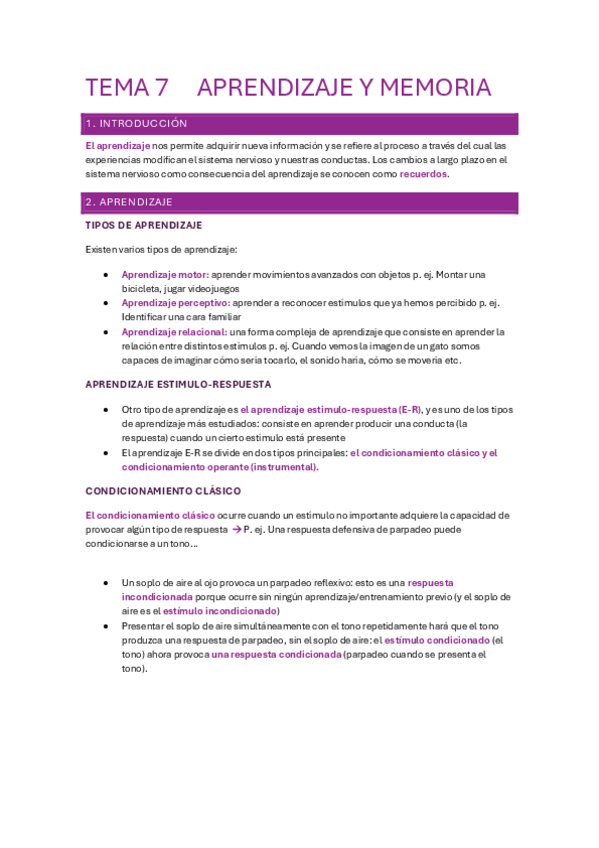 TEMA 7 APRENDIZAJE Y MEMORIA

1. INTRODUCCIÓN

El aprendizaje nos permite adquirir nueva información y se refiere al proceso a través del cual las experiencias modifican el sistema nervioso y nuestras conductas. Los cambios a largo plazo en el sistema nervioso como consecuencia del aprendizaje se conocen como recuerdos.

2. APRENDIZAJE

TIPOS DE APRENDIZAJE

Existen varios tipos de aprendizaje:

- Aprendizaje motor: aprender movimientos avanzados con objetos p. ej. Montar una bicicleta, jugar videojuegos
- Aprendizaje perceptivo: aprender a reconocer estímulos que ya hemos percibido p. ej. Identificar una cara familiar
- Aprendizaje relacional: una forma compleja de aprendizaje que consiste en aprender la relación entre distintos estímulos p. ej. Cuando vemos la imagen de un gato somos capaces de imaginar cómo sería tocarlo, el sonido haría, cómo se movería etc.

APRENDIZAJE ESTIMULO-RESPUESTA

- Otro tipo de aprendizaje es el aprendizaje estímulo-respuesta (E-R), y es uno de los tipos de aprendizaje más estudiados: consiste en aprender producir una conducta (la respuesta) cuando un cierto estímulo está presente
- El aprendizaje E-R se divide en dos tipos principales: el condicionamiento clásico y el condicionamiento operante (instrumental).

CONDICIONAMIENTO CLÁSICO

El condicionamiento clásico ocurre cuando un estímulo no importante adquiere la capacidad de provocar algún tipo de respuesta → P. ej. Una respuesta defensiva de parpadeo puede condicionarse a un tono…

- Un soplo de aire al ojo provoca un parpadeo reflexivo: esto es una respuesta incondicionada porque ocurre sin ningún aprendizaje/entrenamiento previo (y el soplo de aire es el estímulo incondicionado)
- Presentar el soplo de aire simultáneamente con el tono repetidamente hará que el tono produzca una respuesta de parpadeo, sin el soplo de aire: el estímulo condicionado (el tono) ahora provoca una respuesta condicionada (parpadeo cuando se presenta el tono).